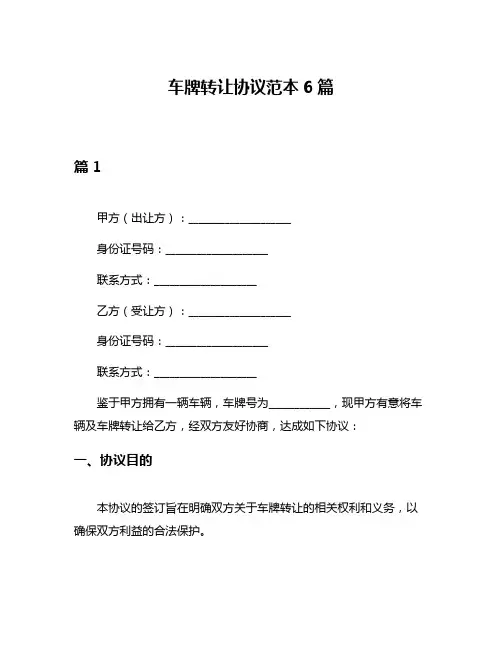 车牌转让协议范本 6 篇

篇 1

甲方（出让方）：__________________

身份证号码：__________________

联系方式：__________________

乙方（受让方）：__________________

身份证号码：__________________

联系方式：__________________

鉴于甲方拥有一辆车辆，车牌号为__________，现甲方有意将车辆及车牌转让给乙方，经双方友好协商，达成如下协议：

一、协议目的

本协议的签订旨在明确双方关于车牌转让的相关权利和义务，以确保双方利益的合法保护。